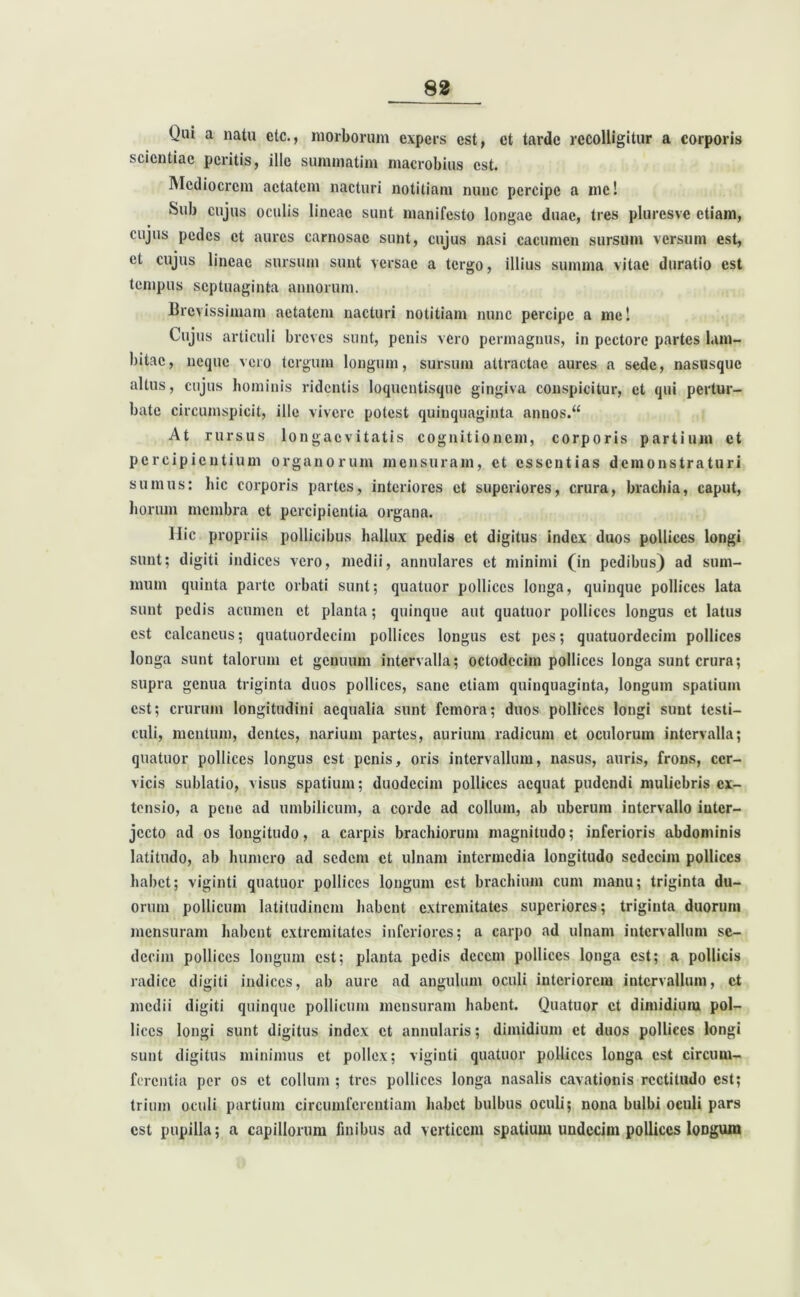 82

Qui a natu etc., morborum expers est, et tarde recolligitur a corporis scientiae peritis, ille summatim macrobius est.

Mediocrem aetatem nacturi notitiam nunc percipe a me!

Sub cujus oculis lineae sunt manifesto longae duae, tres pluresve etiam, cujus pedes et aures carnosae sunt, cujus nasi cacumen sursum versum est, et cujus lineae sursum sunt versae a tergo, illius summa vitae duratio est tempus septuaginta annorum.

Brevissimam aetatem nacturi notitiam nunc percipe a me!

Cujus articuli breves sunt, penis vero permagnus, in pectore partes lambitae, neque vero tergum longum, sursum attractae aures a sede, nasusque altus, cujus hominis ridentis loquentisque gingiva conspicitur, et qui perturbate circumspicit, ille vivere potest quinquaginta annos.“

At rursus longaevitatis cognitionem, corporis partium et percipientium organorum mensuram, et essentias demonstraturi sumus: hic corporis partes, interiores et superiores, crura, brachia, caput, horum membra et percipientia organa.

Hic propriis pollicibus hallux pedis et digitus index duos pollices longi sunt; digiti indices vero, medii, annulares et minimi (in pedibus) ad summum quinta parte orbati sunt; quatuor pollices longa, quinque pollices lata sunt pedis acumen et planta; quinque aut quatuor pollices longus et latus est calcaneus; quatuordecim pollices longus est pes; quatuordecim pollices longa sunt talorum et genuum intervalla; octodecim pollices longa sunt crura; supra genua triginta duos pollices, sane etiam quinquaginta, longum spatium est; crurum longitudini aequalia sunt femora; duos pollices longi sunt testiculi, mentum, dentes, narium partes, aurium radicum et oculorum intervalla; quatuor pollices longus est penis, oris intervallum, nasus, auris, frons, cervicis sublatio, visus spatium; duodecim pollices aequat pudendi muliebris extensio, a pene ad umbilicum, a corde ad collum, ab uberum intervallo interjecto ad os longitudo, a carpis brachiorum magnitudo; inferioris abdominis latitudo, ab humero ad sedem et ulnam intermedia longitudo sedecim pollices habet; viginti quatuor pollices longum est brachium cum manu; triginta duorum pollicum latitudinem habent extremitates superiores; triginta duorum mensuram habent extremitates inferiores; a carpo ad ulnam intervallum sedecim pollices longum est; planta pedis decem pollices longa est; a pollicis radice digiti indices, ab aure ad angulum oculi interiorem intervallum, et medii digiti quinque pollicum mensuram habent. Quatuor et dimidium pollices longi sunt digitus index et annularis; dimidium et duos pollices longi sunt digitus minimus et pollex; viginti quatuor pollices longa est circumferentia per os et collum; tres pollices longa nasalis cavationis rectitudo est; trium oculi partium circumferentiam habet bulbus oculi; nona bulbi oculi pars est pupilla; a capillorum finibus ad verticem spatium undecim pollices longum